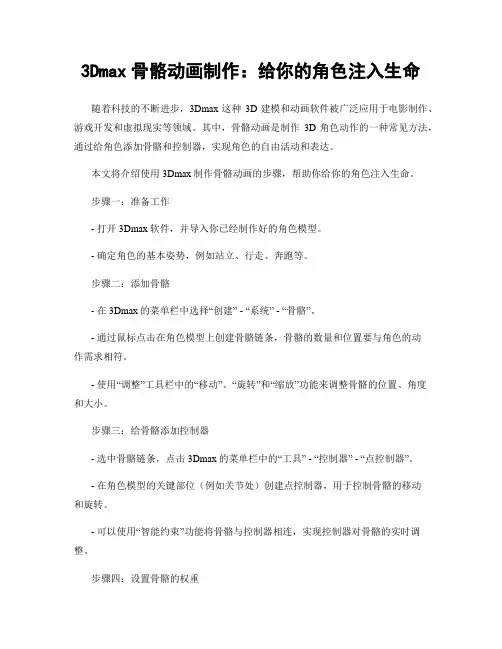 3Dmax 骨骼动画制作：给你的角色注入生命

随着科技的不断进步，3Dmax 这种 3D 建模和动画软件被广泛应用于电影制作、游戏开发和虚拟现实等领域。其中，骨骼动画是制作 3D 角色动作的一种常见方法，通过给角色添加骨骼和控制器，实现角色的自由活动和表达。

本文将介绍使用 3Dmax 制作骨骼动画的步骤，帮助你给你的角色注入生命。

步骤一：准备工作

- 打开 3Dmax 软件，并导入你已经制作好的角色模型。

- 确定角色的基本姿势，例如站立、行走、奔跑等。

步骤二：添加骨骼

- 在 3Dmax 的菜单栏中选择“创建” - “系统” - “骨骼”。

- 通过鼠标点击在角色模型上创建骨骼链条，骨骼的数量和位置要与角色的动作需求相符。

- 使用“调整”工具栏中的“移动”、“旋转”和“缩放”功能来调整骨骼的位置、角度和大小。

步骤三：给骨骼添加控制器

- 选中骨骼链条，点击 3Dmax 的菜单栏中的“工具” - “控制器” - “点控制器”。

- 在角色模型的关键部位（例如关节处）创建点控制器，用于控制骨骼的移动和旋转。

- 可以使用“智能约束”功能将骨骼与控制器相连，实现控制器对骨骼的实时调整。

步骤四：设置骨骼的权重